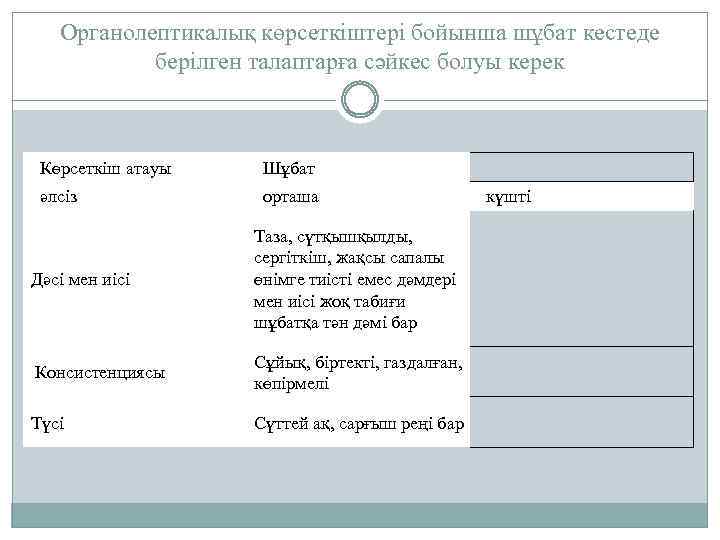 Органолептикалық көрсеткіштері бойынша шұбат кестеде берілген талаптарға сәйкес болуы керек

| Көрсеткіш атауы | Шұбат | |
|---|---|---|
| әлсіз | орташа | күшті |
| Дәсі мен иісі | Таза, сүтқышқылды, сергіткіш, жақсы сапалы өнімге тиісті емес дәмдері мен иісі жоқ табиғи шұбатқа тән дәмі бар | |
| Консистенциясы | Сұйық, біртекті, газдалған, көпірмелі | |
| Түсі | Сүттей ақ, сарғыш реңі бар | |